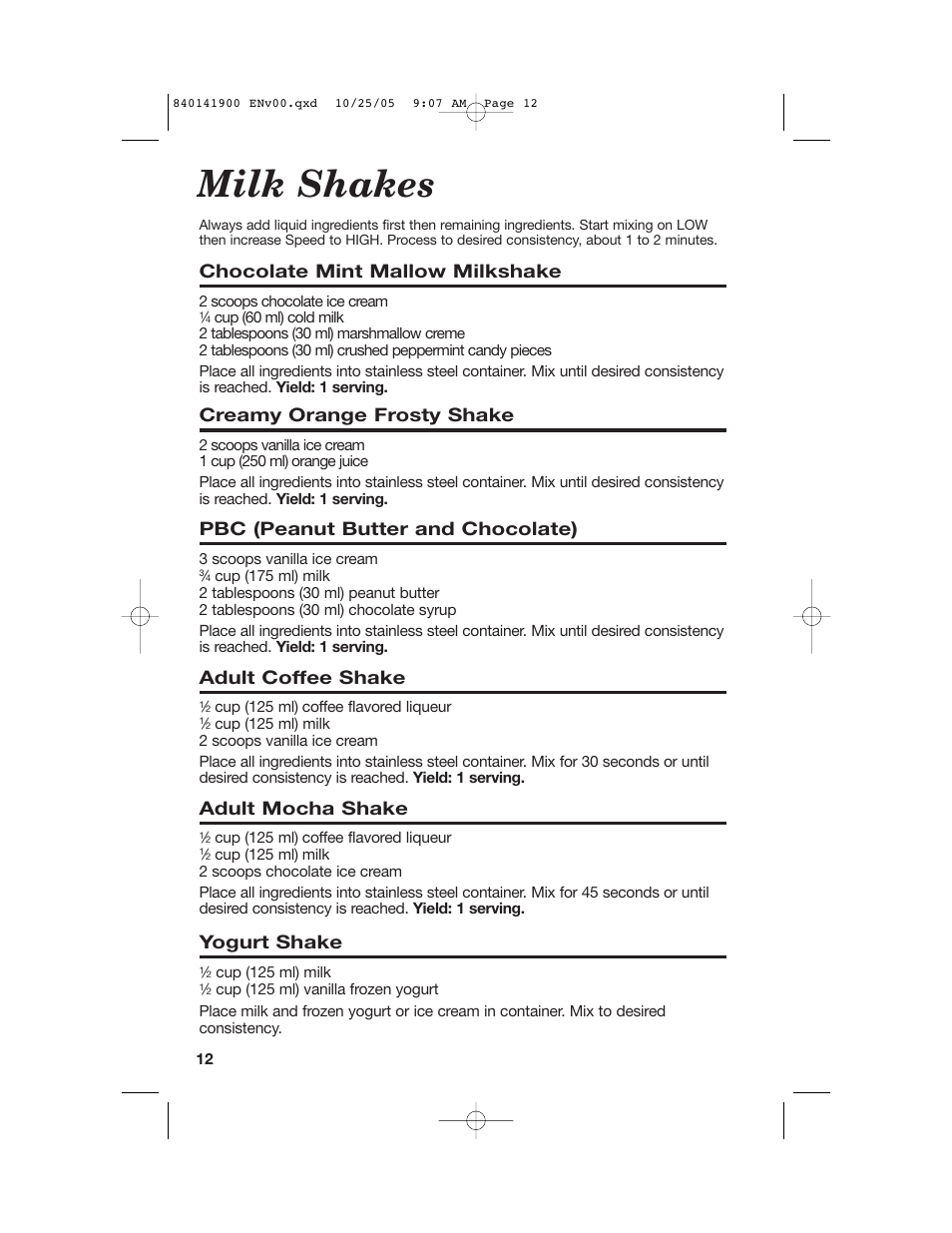 840141900 ENv00.qxd 10/25/05 9:07 AM Page 12

Milk Shakes

Always add liquid ingredients first then remaining ingredients. Start mixing on LOW then increase Speed to HIGH. Process to desired consistency, about 1 to 2 minutes.

Chocolate Mint Mallow Milkshake

2 scoops chocolate ice cream
¼ cup (60 ml) cold milk
2 tablespoons (30 ml) marshmallow creme
2 tablespoons (30 ml) crushed peppermint candy pieces

Place all ingredients into stainless steel container. Mix until desired consistency is reached. Yield: 1 serving.

Creamy Orange Frosty Shake

2 scoops vanilla ice cream
1 cup (250 ml) orange juice

Place all ingredients into stainless steel container. Mix until desired consistency is reached. Yield: 1 serving.

PBC (Peanut Butter and Chocolate)

3 scoops vanilla ice cream
¾ cup (175 ml) milk
2 tablespoons (30 ml) peanut butter
2 tablespoons (30 ml) chocolate syrup

Place all ingredients into stainless steel container. Mix until desired consistency is reached. Yield: 1 serving.

Adult Coffee Shake

½ cup (125 ml) coffee flavored liqueur
½ cup (125 ml) milk
2 scoops vanilla ice cream

Place all ingredients into stainless steel container. Mix for 30 seconds or until desired consistency is reached. Yield: 1 serving.

Adult Mocha Shake

½ cup (125 ml) coffee flavored liqueur
½ cup (125 ml) milk
2 scoops chocolate ice cream

Place all ingredients into stainless steel container. Mix for 45 seconds or until desired consistency is reached. Yield: 1 serving.

Yogurt Shake

½ cup (125 ml) milk
½ cup (125 ml) vanilla frozen yogurt

Place milk and frozen yogurt or ice cream in container. Mix to desired consistency.

12